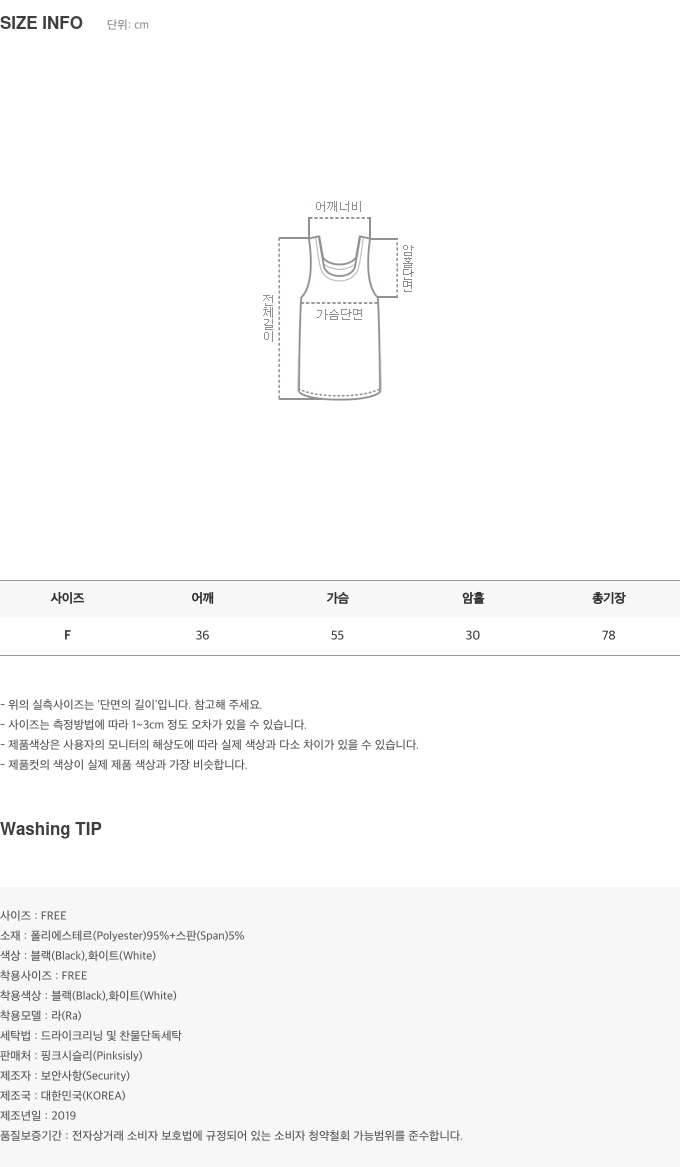 SIZE INFO 단위: cm

어깨너비
암홀단면
전체길이
가슴단면

| 사이즈 | 어깨 | 가슴 | 암홀 | 총기장 |
|---|---|---|---|---|
| F | 36 | 55 | 30 | 78 |

- 위의 실측사이즈는 '단면의 길이'입니다. 참고해 주세요.
- 사이즈는 측정방법에 따라 1~3cm 정도 오차가 있을 수 있습니다.
- 제품색상은 사용자의 모니터의 해상도에 따라 실제 색상과 다소 차이가 있을 수 있습니다.
- 제품컷의 색상이 실제 제품 색상과 가장 비슷합니다.

Washing TIP

사이즈 : FREE
소재 : 폴리에스테르(Polyester)95%+스판(Span)5%
색상 : 블랙(Black),화이트(White)
착용사이즈 : FREE
착용색상 : 블랙(Black),화이트(White)
착용모델 : 라(Ra)
세탁법 : 드라이크리닝 및 찬물단독세탁
판매처 : 핑크시슬리(Pinksisly)
제조자 : 보안사항(Security)
제조국 : 대한민국(KOREA)
제조년일 : 2019
품질보증기간 : 전자상거래 소비자 보호법에 규정되어 있는 소비자 청약철회 가능범위를 준수합니다.